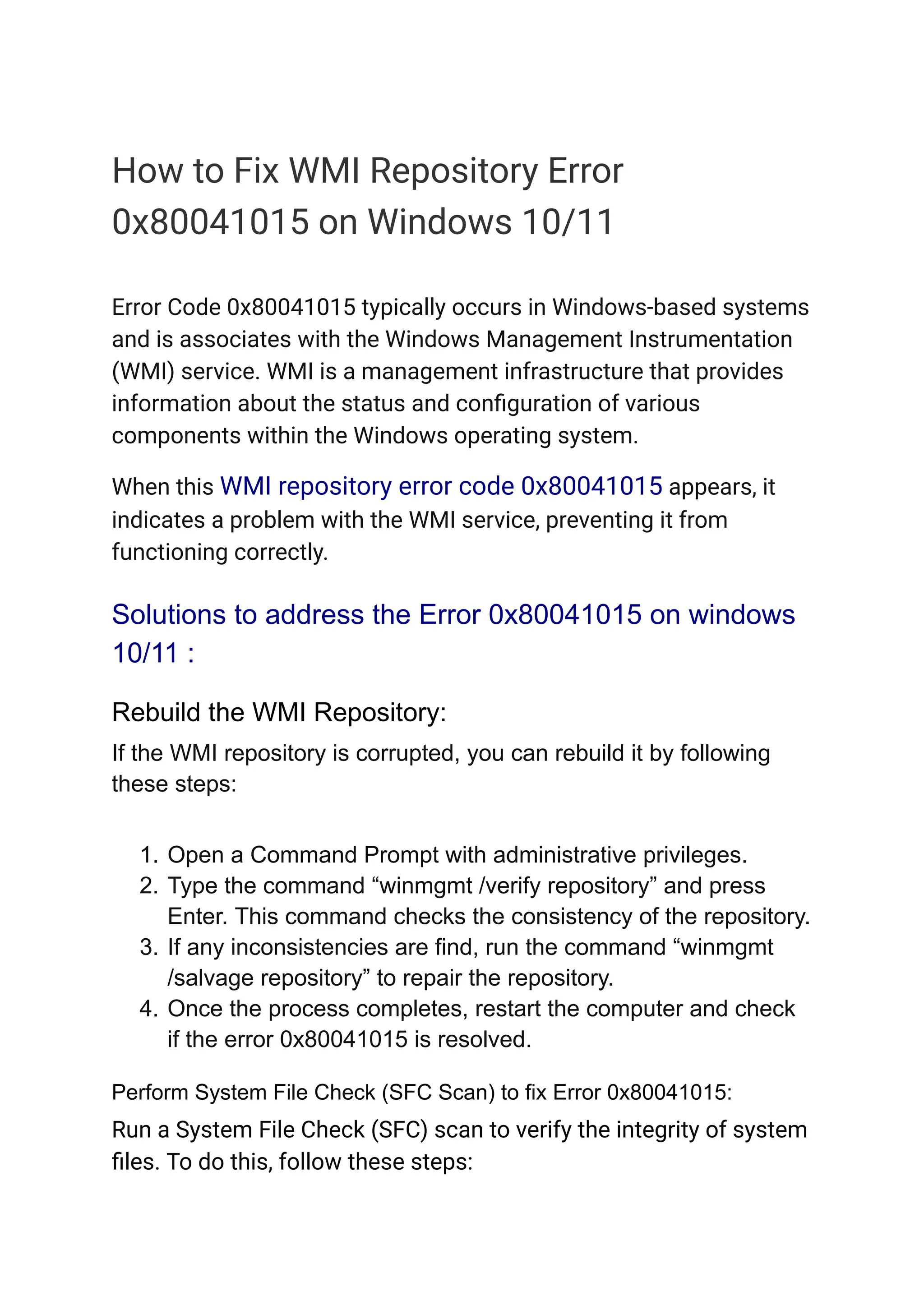 How to Fix WMI Repository Error 0x80041015 on Windows 10/11

Error Code 0x80041015 typically occurs in Windows-based systems and is associates with the Windows Management Instrumentation (WMI) service. WMI is a management infrastructure that provides information about the status and configuration of various components within the Windows operating system.

When this WMI repository error code 0x80041015 appears, it indicates a problem with the WMI service, preventing it from functioning correctly.

Solutions to address the Error 0x80041015 on windows 10/11 :

Rebuild the WMI Repository:

If the WMI repository is corrupted, you can rebuild it by following these steps:

1. Open a Command Prompt with administrative privileges.
2. Type the command “winmgmt /verify repository” and press Enter. This command checks the consistency of the repository.
3. If any inconsistencies are find, run the command “winmgmt /salvage repository” to repair the repository.
4. Once the process completes, restart the computer and check if the error 0x80041015 is resolved.

Perform System File Check (SFC Scan) to fix Error 0x80041015:

Run a System File Check (SFC) scan to verify the integrity of system files. To do this, follow these steps: